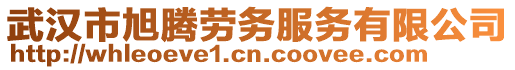 武汉市旭腾劳务服务有限公司
http://whleoeve1.cn.coovee.com